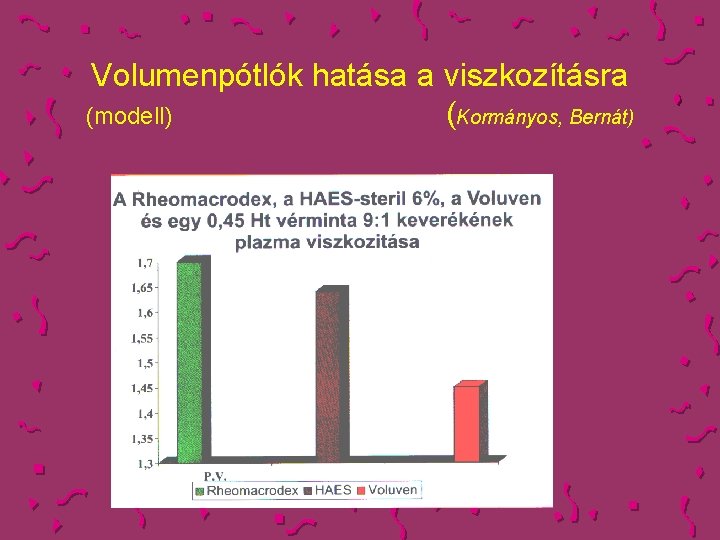 Volumenpótlók hatása a viszkozításra

(modell) (Kormányos, Bernát)

A Rheomacrodex, a HAES-steril 6%, a Voluven és egy 0,45 Ht vérminta 9:1 keverékének plazma viszkozitása

1,7
1,65
1,6
1,55
1,5
1,45
1,4
1,35
1,3

P.V.

Rheomacrodex HAES Voluven